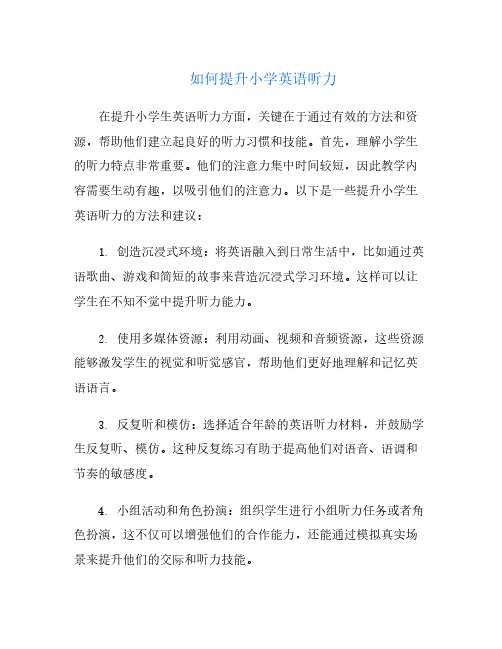 如何提升小学英语听力

在提升小学生英语听力方面，关键在于通过有效的方法和资源，帮助他们建立起良好的听力习惯和技能。首先，理解小学生的听力特点非常重要。他们的注意力集中时间较短，因此教学内容需要生动有趣，以吸引他们的注意力。以下是一些提升小学生英语听力的方法和建议：

1. 创造沉浸式环境：将英语融入到日常生活中，比如通过英语歌曲、游戏和简短的故事来营造沉浸式学习环境。这样可以让学生在不知不觉中提升听力能力。

2. 使用多媒体资源：利用动画、视频和音频资源，这些资源能够激发学生的视觉和听觉感官，帮助他们更好地理解和记忆英语语言。

3. 反复听和模仿：选择适合年龄的英语听力材料，并鼓励学生反复听、模仿。这种反复练习有助于提高他们对语音、语调和节奏的敏感度。

4. 小组活动和角色扮演：组织学生进行小组听力任务或者角色扮演，这不仅可以增强他们的合作能力，还能通过模拟真实场景来提升他们的交际和听力技能。